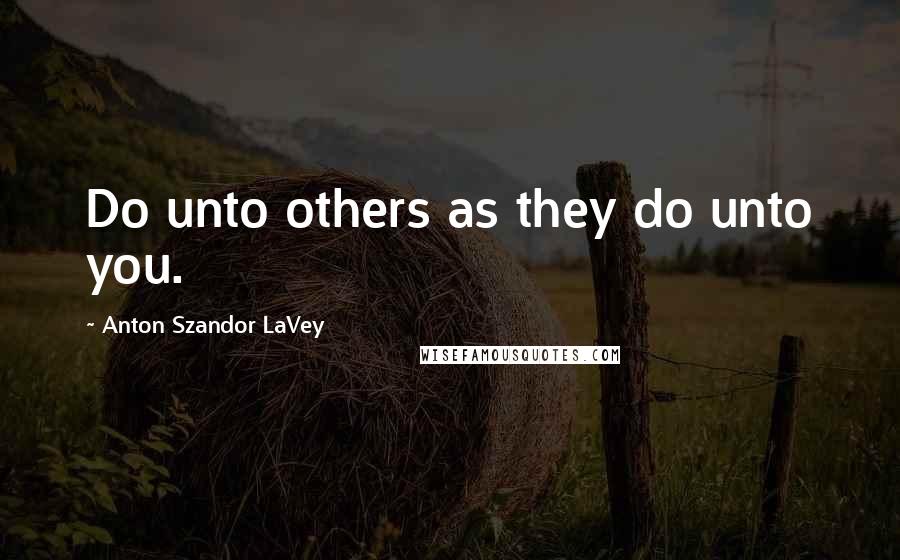 Do unto others as they do unto you.

~ Anton Szandor LaVey

WISEFAMOUSQUOTES.COM